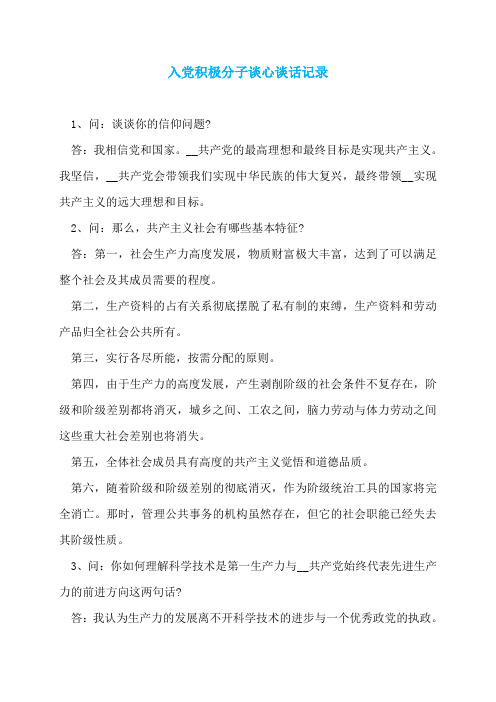 入党积极分子谈心谈话记录

1、问：谈谈你的信仰问题?

答：我相信党和国家。__共产党的最高理想和最终目标是实现共产主义。我坚信，__共产党会带领我们实现中华民族的伟大复兴，最终带领__实现共产主义的远大理想和目标。

2、问：那么，共产主义社会有哪些基本特征?

答：第一，社会生产力高度发展，物质财富极大丰富，达到了可以满足整个社会及其成员需要的程度。

第二，生产资料的占有关系彻底摆脱了私有制的束缚，生产资料和劳动产品归全社会公共所有。

第三，实行各尽所能，按需分配的原则。

第四，由于生产力的高度发展，产生剥削阶级的社会条件不复存在，阶级和阶级差别都将消灭，城乡之间、工农之间，脑力劳动与体力劳动之间这些重大社会差别也将消失。

第五，全体社会成员具有高度的共产主义觉悟和道德品质。

第六，随着阶级和阶级差别的彻底消灭，作为阶级统治工具的国家将完全消亡。那时，管理公共事务的机构虽然存在，但它的社会职能已经失去其阶级性质。

3、问：你如何理解科学技术是第一生产力与__共产党始终代表先进生产力的前进方向这两句话?

答：我认为生产力的发展离不开科学技术的进步与一个优秀政党的执政。